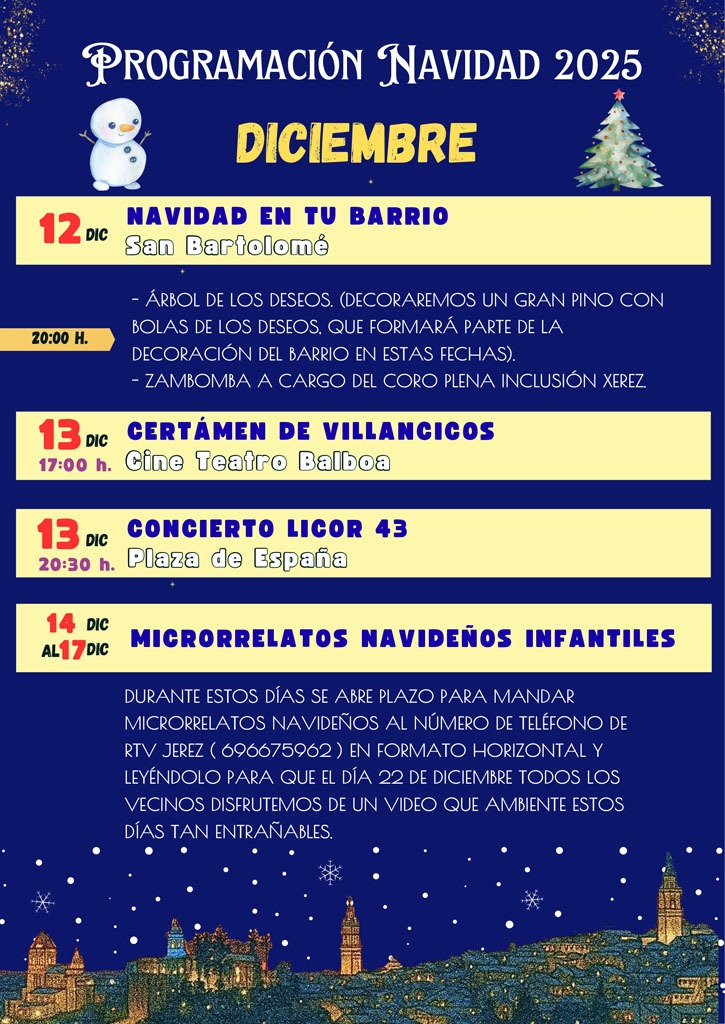 PROGRAMACIÓN NAVIDAD 2025

DICIEMBRE

12 DIC
NAVIDAD EN TU BARRIO
San Bartolomé

20:00 H.
- ÁRBOL DE LOS DESEOS. (DECORAREMOS UN GRAN PINO CON BOLAS DE LOS DESEOS, QUE FORMARÁ PARTE DE LA DECORACIÓN DEL BARRIO EN ESTAS FECHAS).
- ZAMBOMBA A CARGO DEL CORO PLENA INCLUSIÓN XEREZ.

13 DIC
17:00 h.
CERTÁMEN DE VILLANCICOS
Cine Teatro Balboa

13 DIC
20:30 h.
CONCIERTO LICOR 43
Plaza de España

14 DIC
AL 17 DIC
MICRORRELATOS NAVIDEÑOS INFANTILES

DURANTE ESTOS DÍAS SE ABRE PLAZO PARA MANDAR MICRORRELATOS NAVIDEÑOS AL NÚMERO DE TELÉFONO DE RTV JEREZ ( 696675962 ) EN FORMATO HORIZONTAL Y LEYÉNDOLO PARA QUE EL DÍA 22 DE DICIEMBRE TODOS LOS VECINOS DISFRUTEMOS DE UN VIDEO QUE AMBIENTE ESTOS DÍAS TAN ENTRAÑABLES.